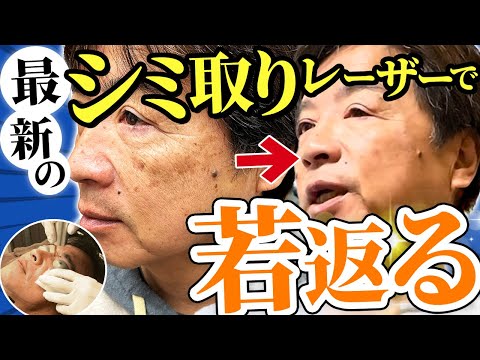 最新の
シミ取りレーザーで
若返る